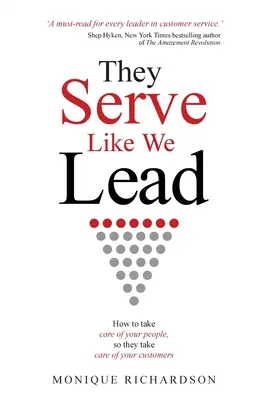 'A must-read for every leader in customer service.'
Shep Hyken, New York Times bestselling author of The Amazement Revolution

They
Serve
Like We
Lead

How to take care of your people, so they take care of your customers

MONIQUE RICHARDSON